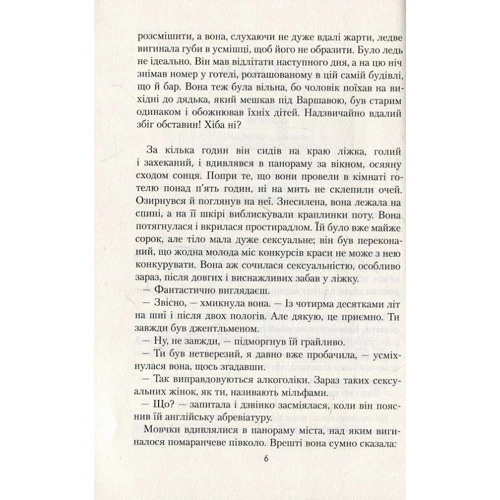 розсмішити, а вона, слухаючи не дуже вдалі жарти, ледве вигинала губи в усмішці, щоб його не образити. Було ледь не ідеально. Він мав відлітати наступного дня, а на цю ніч знімав номер у готелі, розташованому в цій самій будівлі, що й бар. Вона теж була вільна, бо чоловік поїхав на вихідні до дядька, який мешкав під Варшавою, був старим одинаком і обожнював їхніх дітей. Надзвичайно вдалий збіг обставин! Хіба ні?

За кілька годин він сидів на краю ліжка, голий і захеканий, і вдивлявся в панораму за вікном, осяяну сходом сонця. Попри те, що вони провели в кімнаті готелю понад п'ять годин, ні на мить не склепили очей. Озирнувся й поглянув на неї. Знесилена, вона лежала на спині, а на її шкірі виблискували краплинки поту. Вона потягнулася і вкрилася простирадлом. Їй було вже майже сорок, але тіло мала дуже сексуальне; він був переконаний, що жодна молода міс конкурсів краси не може з нею конкурувати. Вона аж сочилася сексуальністю, особливо зараз, після довгих і виснажливих забав у ліжку.

— Фантастично виглядаєш.

— Звісно, — хмикнула вона. — Із чотирма десятками літ на шиї і після двох пологів. Але дякую, це приємно. Ти завжди був джентльменом.

— Ну, не завжди, — підморгнув їй грайливо.

— Ти був нетверезий, я давно вже пробачила, — усміхнулася вона, щось згадавши.

— Так виправдовуються алкоголіки. Зараз таких сексуальних жінок, як ти, називають мільфами.

— Що? — запитала і дзвінко засміялася, коли він пояснив їй англійську абревіатуру.

Мовчки вдивлялися в панораму міста, над яким вигиналося помаранчеве півколо. Врешті вона сумно сказала:

6